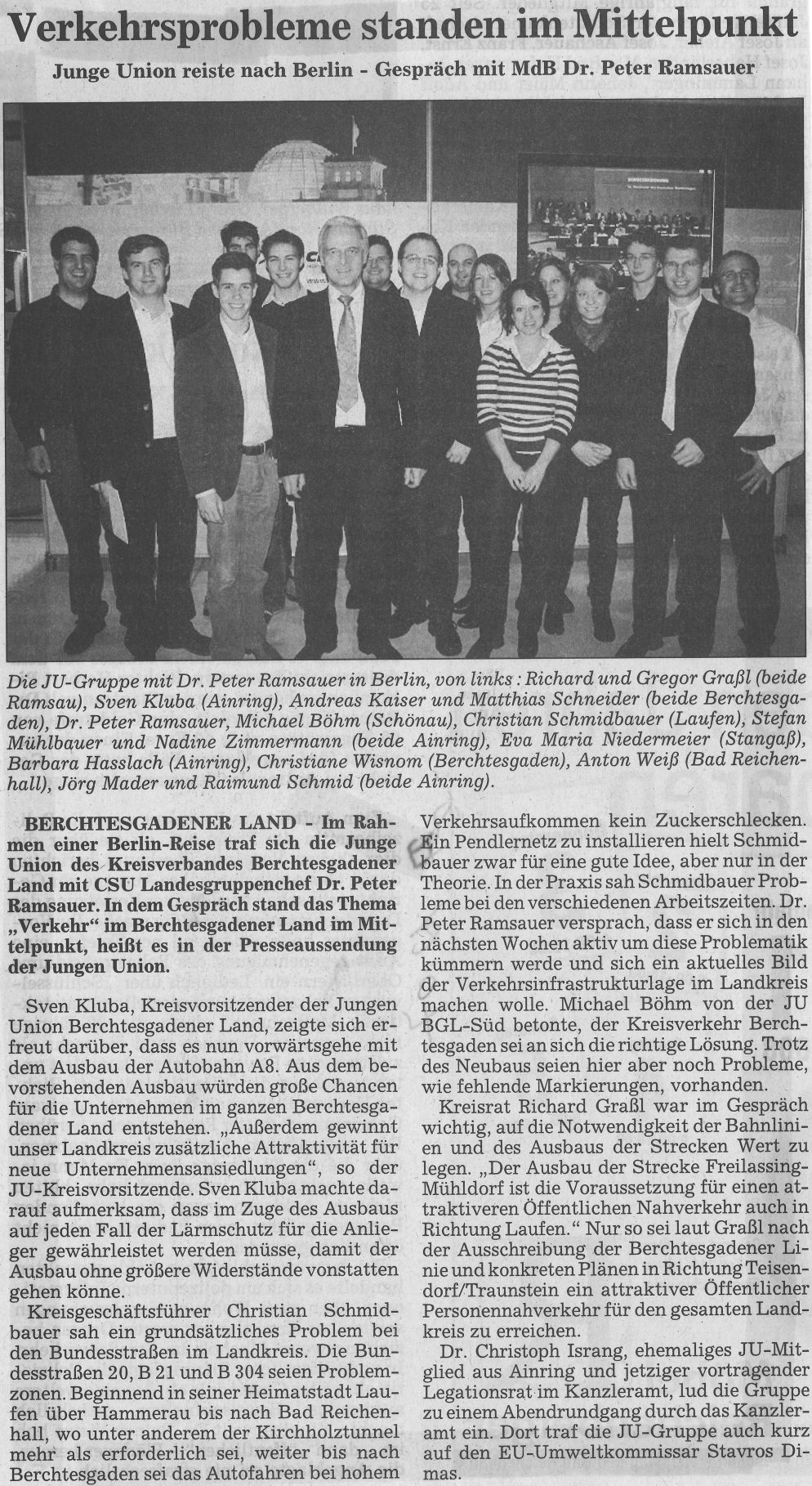 Verkehrsprobleme standen im Mittelpunkt

Junge Union reiste nach Berlin - Gespräch mit MdB Dr. Peter Ramsauer

Die JU-Gruppe mit Dr. Peter Ramsauer in Berlin, von links: Richard und Gregor Graßl (beide Ramsau), Sven Kluba (Ainring), Andreas Kaiser und Matthias Schneider (beide Berchtesgaden), Dr. Peter Ramsauer, Michael Böhm (Schönau), Christian Schmidbauer (Laufen), Stefan Mühlbauer und Nadine Zimmermann (beide Ainring), Eva Maria Niedermeier (Stangaß), Barbara Hasslach (Ainring), Christiane Wisnom (Berchtesgaden), Anton Weiß (Bad Reichenhall), Jörg Mader und Raimund Schmid (beide Ainring).

BERCHTESGADENER LAND - Im Rahmen einer Berlin-Reise traf sich die Junge Union des Kreisverbandes Berchtesgadener Land mit CSU Landesgruppenchef Dr. Peter Ramsauer. In dem Gespräch stand das Thema „Verkehr" im Berchtesgadener Land im Mittelpunkt, heißt es in der Presseaussendung der Jungen Union.

Sven Kluba, Kreisvorsitzender der Jungen Union Berchtesgadener Land, zeigte sich erfreut darüber, dass es nun vorwärtsgehe mit dem Ausbau der Autobahn A8. Aus dem bevorstehenden Ausbau würden große Chancen für die Unternehmen im ganzen Berchtesgadener Land entstehen. „Außerdem gewinnt unser Landkreis zusätzliche Attraktivität für neue Unternehmensansiedlungen", so der JU-Kreisvorsitzende. Sven Kluba machte darauf aufmerksam, dass im Zuge des Ausbaus auf jeden Fall der Lärmschutz für die Anlieger gewährleistet werden müsse, damit der Ausbau ohne größere Widerstände vonstatten gehen könne.

Kreisgeschäftsführer Christian Schmidbauer sah ein grundsätzliches Problem bei den Bundesstraßen im Landkreis. Die Bundesstraßen 20, B 21 und B 304 seien Problemzonen. Beginnend in seiner Heimatstadt Laufen über Hammerau bis nach Bad Reichenhall, wo unter anderem der Kirchholztunnel mehr als erforderlich sei, weiter bis nach Berchtesgaden sei das Autofahren bei hohem Verkehrsaufkommen kein Zuckerschlecken. Ein Pendlernetz zu installieren hielt Schmidbauer zwar für eine gute Idee, aber nur in der Theorie. In der Praxis sah Schmidbauer Probleme bei den verschiedenen Arbeitszeiten. Dr. Peter Ramsauer versprach, dass er sich in den nächsten Wochen aktiv um diese Problematik kümmern werde und sich ein aktuelles Bild der Verkehrsinfrastrukturlage im Landkreis machen wolle. Michael Böhm von der JU BGL-Süd betonte, der Kreisverkehr Berchtesgaden sei an sich die richtige Lösung. Trotz des Neubaus seien hier aber noch Probleme, wie fehlende Markierungen, vorhanden.

Kreisrat Richard Graßl war im Gespräch wichtig, auf die Notwendigkeit der Bahnlinien und des Ausbaus der Strecken Wert zu legen. „Der Ausbau der Strecke Freilassing-Mühldorf ist die Voraussetzung für einen attraktiveren Öffentlichen Nahverkehr auch in Richtung Laufen." Nur so sei laut Graßl nach der Ausschreibung der Berchtesgadener Linie und konkreten Plänen in Richtung Teisendorf/Traunstein ein attraktiver Öffentlicher Personennahverkehr für den gesamten Landkreis zu erreichen.

Dr. Christoph Israng, ehemaliges JU-Mitglied aus Ainring und jetziger vortragender Legationsrat im Kanzleramt, lud die Gruppe zu einem Abendrundgang durch das Kanzleramt ein. Dort traf die JU-Gruppe auch kurz auf den EU-Umweltkommissar Stavros Dimas.